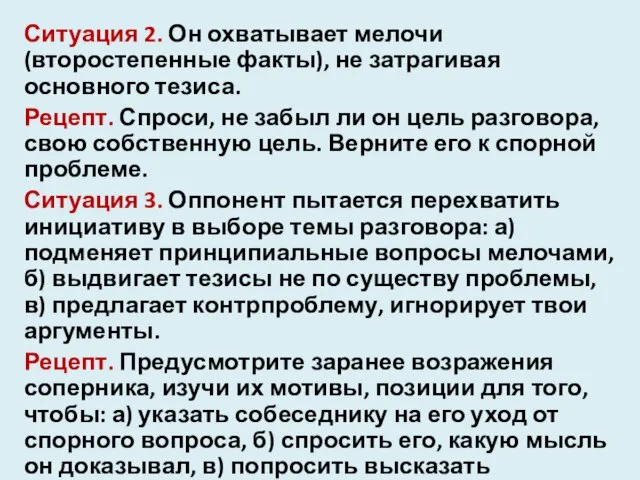 Ситуация 2. Он охватывает мелочи (второстепенные факты), не затрагивая основного тезиса.

Рецепт. Спроси, не забыл ли он цель разговора, свою собственную цель. Верните его к спорной проблеме.

Ситуация 3. Оппонент пытается перехватить инициативу в выборе темы разговора: а) подменяет принципиальные вопросы мелочами, б) выдвигает тезисы не по существу проблемы, в) предлагает контрпроблему, игнорирует твои аргументы.

Рецепт. Предусмотрите заранее возражения соперника, изучи их мотивы, позиции для того, чтобы: а) указать собеседнику на его уход от спорного вопроса, б) спросить его, какую мысль он доказывал, в) попросить высказать